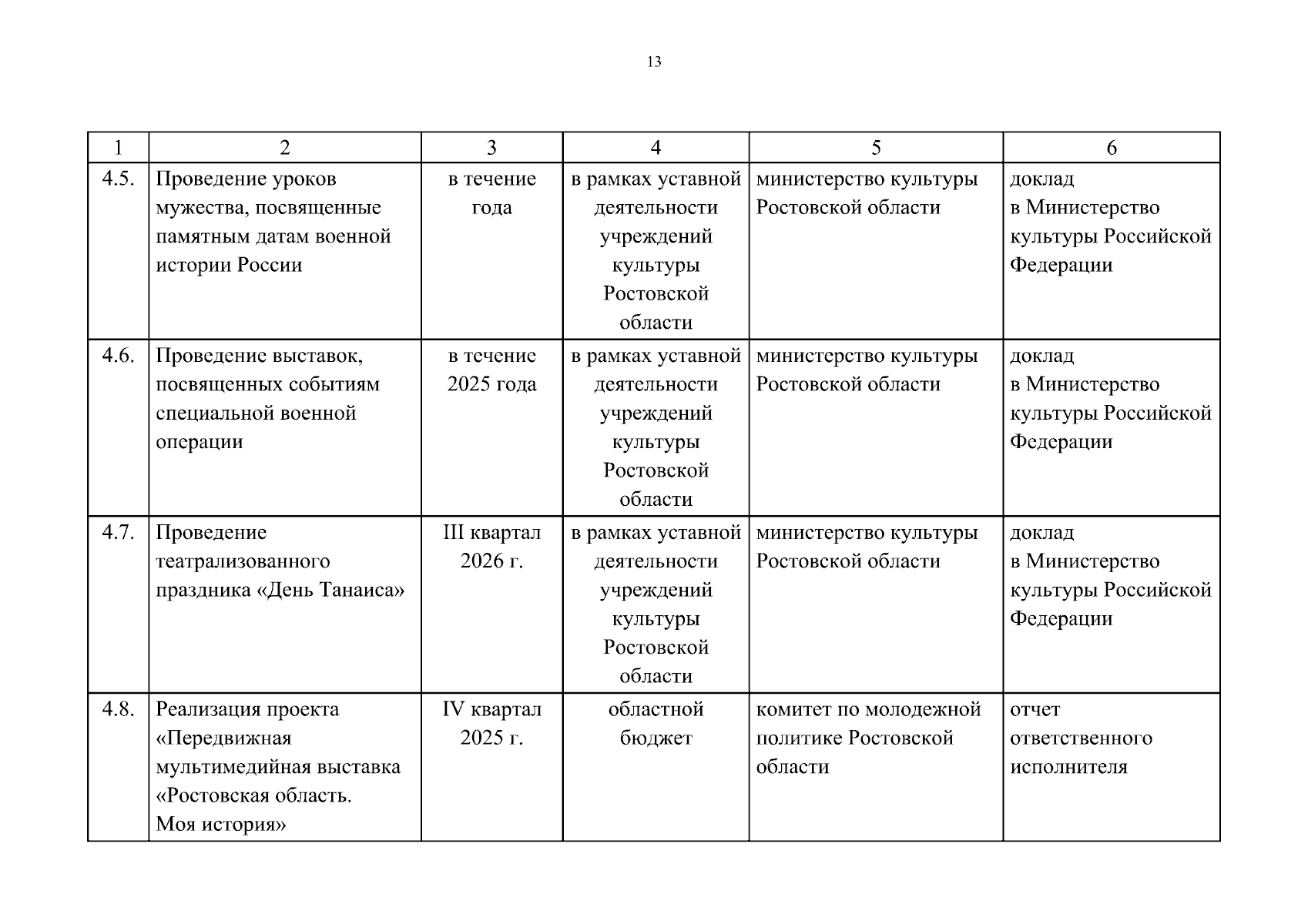 13

| 1 | 2 | 3 | 4 | 5 | 6 |
|---|---|---|---|---|---|
| 4.5. | Проведение уроков мужества, посвященные памятным датам военной истории России | в течение года | в рамках уставной деятельности учреждений культуры Ростовской области | министерство культуры Ростовской области | доклад в Министерство культуры Российской Федерации |
| 4.6. | Проведение выставок, посвященных событиям специальной военной операции | в течение 2025 года | в рамках уставной деятельности учреждений культуры Ростовской области | министерство культуры Ростовской области | доклад в Министерство культуры Российской Федерации |
| 4.7. | Проведение театрализованного праздника «День Танаиса» | III квартал 2026 г. | в рамках уставной деятельности учреждений культуры Ростовской области | министерство культуры Ростовской области | доклад в Министерство культуры Российской Федерации |
| 4.8. | Реализация проекта «Передвижная мультимедийная выставка «Ростовская область. Моя история» | IV квартал 2025 г. | областной бюджет | комитет по молодежной политике Ростовской области | отчет ответственного исполнителя |